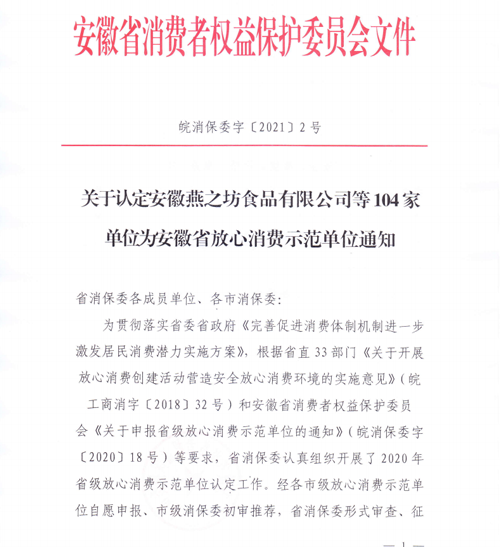 安徽省消费者权益保护委员会文件

皖消保委字〔2021〕2号

关于认定安徽燕之坊食品有限公司等104家单位为安徽省放心消费示范单位通知

省消保委各成员单位、各市消保委：

为贯彻落实省委省政府《完善促进消费体制机制进一步激发居民消费潜力实施方案》，根据省直33部门《关于开展放心消费创建活动营造安全放心消费环境的实施意见》（皖工商消字〔2018〕32号）和安徽省消费者权益保护委员会《关于申报省级放心消费示范单位的通知》（皖消保委字〔2020〕18号）等要求，省消保委认真组织开展了2020年省级放心消费示范单位认定工作。经各市级放心消费示范单位自愿申报、市级消保委初审推荐，省消保委形式审查、征

— 1 —